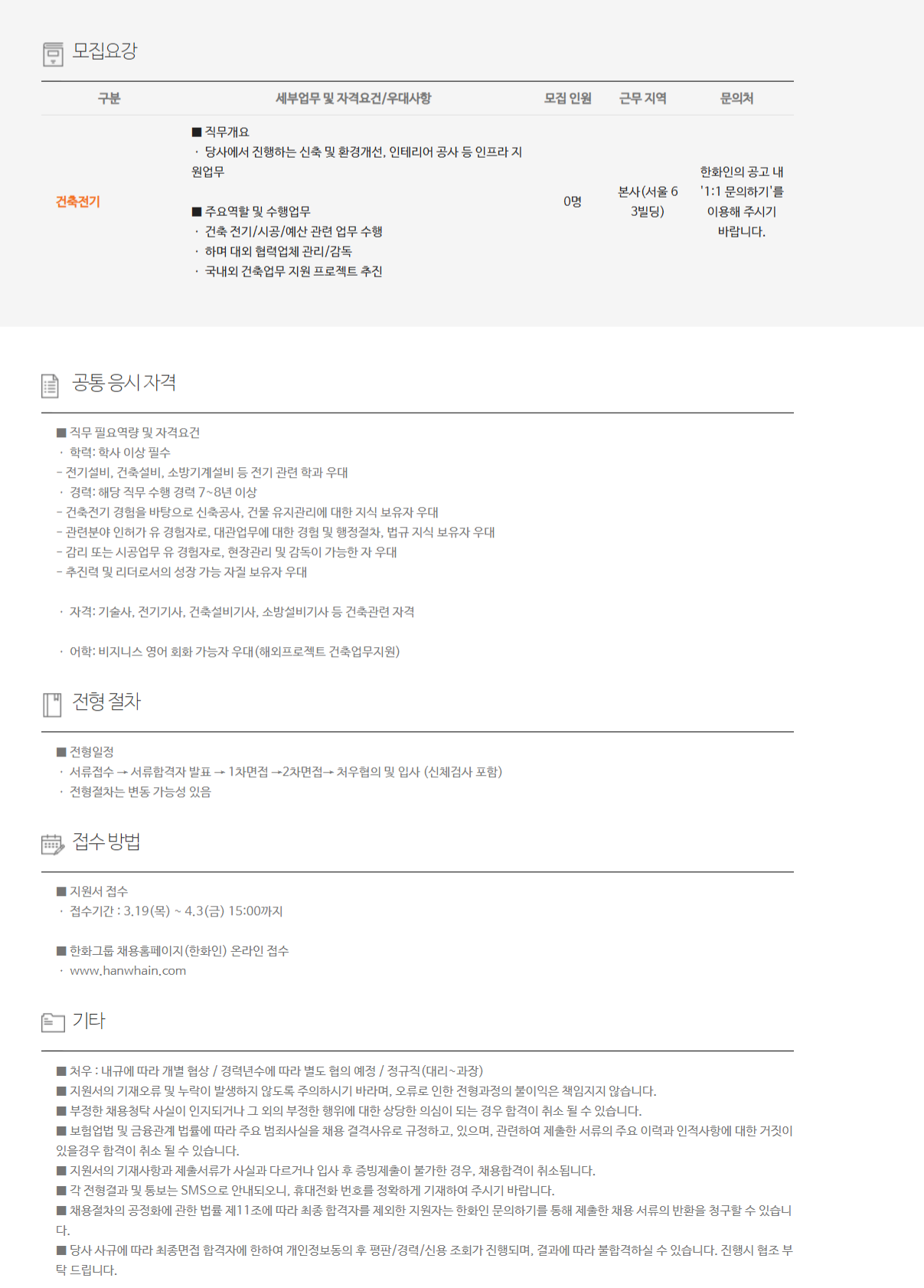 모집요강

| 구분 | 세부업무 및 자격요건/우대사항 | 모집 인원 | 근무 지역 | 문의처 |
|---|---|---|---|---|
| 건축전기 | ■ 직무개요 · 당사에서 진행하는 신축 및 환경개선, 인테리어 공사 등 인프라 지원업무 ■ 주요역할 및 수행업무 · 건축 전기/시공/예산 관련 업무 수행 · 하며 대외 협력업체 관리/감독 · 국내외 건축업무 지원 프로젝트 추진 | 0명 | 본사(서울 63빌딩) | 한화인의 공고 내 '1:1 문의하기'를 이용해 주시기 바랍니다. |

공통 응시 자격

■ 직무 필요역량 및 자격요건
· 학력: 학사 이상 필수
- 전기설비, 건축설비, 소방기계설비 등 전기 관련 학과 우대
· 경력: 해당 직무 수행 경력 7~8년 이상
- 건축전기 경험을 바탕으로 신축공사, 건물 유지관리에 대한 지식 보유자 우대
- 관련분야 인허가 유 경험자로, 대관업무에 대한 경험 및 행정절차, 법규 지식 보유자 우대
- 감리 또는 시공업무 유 경험자로, 현장관리 및 감독이 가능한 자 우대
- 추진력 및 리더로서의 성장 가능 자질 보유자 우대

· 자격: 기술사, 전기기사, 건축설비기사, 소방설비기사 등 건축관련 자격

· 어학: 비지니스 영어 회화 가능자 우대(해외프로젝트 건축업무지원)

전형 절차

■ 전형일정
· 서류접수 → 서류합격자 발표 → 1차면접 →2차면접→ 처우협의 및 입사 (신체검사 포함)
· 전형절차는 변동 가능성 있음

접수 방법

■ 지원서 접수
· 접수기간 : 3.19(목) ~ 4.3(금) 15:00까지

■ 한화그룹 채용홈페이지(한화인) 온라인 접수
· www.hanwhain.com

기타

■ 처우 : 내규에 따라 개별 협상 / 경력년수에 따라 별도 협의 예정 / 정규직(대리~과장)
■ 지원서의 기재오류 및 누락이 발생하지 않도록 주의하시기 바라며, 오류로 인한 전형과정의 불이익은 책임지지 않습니다.
■ 부정한 채용청탁 사실이 인지되거나 그 외의 부정한 행위에 대한 상당한 의심이 되는 경우 합격이 취소 될 수 있습니다.
■ 보험업법 및 금융관계 법률에 따라 주요 범죄사실을 채용 결격사유로 규정하고, 있으며, 관련하여 제출한 서류의 주요 이력과 인적사항에 대한 거짓이 있을경우 합격이 취소 될 수 있습니다.
■ 지원서의 기재사항과 제출서류가 사실과 다르거나 입사 후 증빙제출이 불가한 경우, 채용합격이 취소됩니다.
■ 각 전형결과 및 통보는 SMS으로 안내되오니, 휴대전화 번호를 정확하게 기재하여 주시기 바랍니다.
■ 채용절차의 공정화에 관한 법률 제11조에 따라 최종 합격자를 제외한 지원자는 한화인 문의하기를 통해 제출한 채용 서류의 반환을 청구할 수 있습니다.
■ 당사 사규에 따라 최종면접 합격자에 한하여 개인정보동의 후 평판/경력/신용 조회가 진행되며, 결과에 따라 불합격하실 수 있습니다. 진행시 협조 부탁 드립니다.